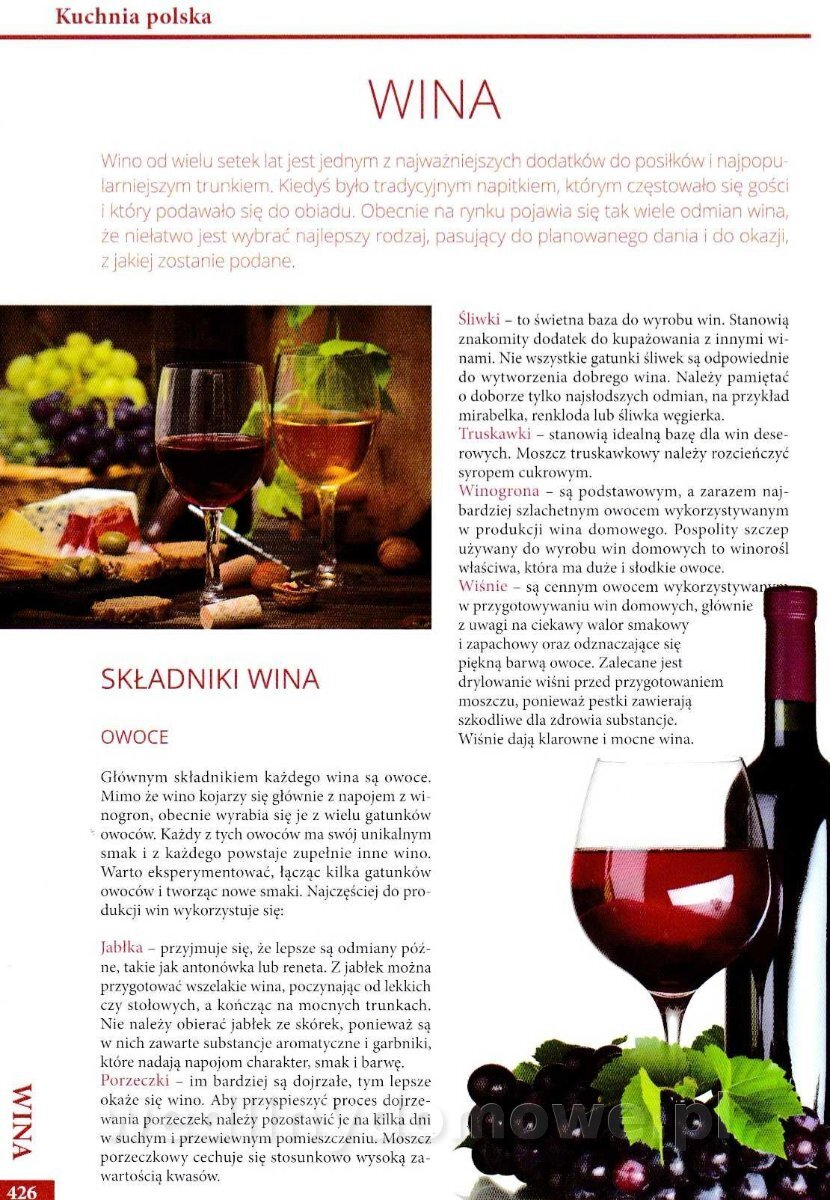 Kuchnia polska

WINA

Wino od wielu setek lat jest jednym z najważniejszych dodatków do posiłków i najpopularniejszym trunkiem. Kiedyś było tradycyjnym napitkiem, którym częstowało się gości i który podawało się do obiadu. Obecnie na rynku pojawia się tak wiele odmian wina, że niełatwo jest wybrać najlepszy rodzaj, pasujący do planowanego dania i do okazji, z jakiej zostanie podane.

SKŁADNIKI WINA

OWOCE

Głównym składnikiem każdego wina są owoce. Mimo że wino kojarzy się głównie z napojem z winogron, obecnie wyrabia się je z wielu gatunków owoców. Każdy z tych owoców ma swój unikalnym smak i z każdego powstaje zupełnie inne wino. Warto eksperymentować, łącząc kilka gatunków owoców i tworząc nowe smaki. Najczęściej do produkcji win wykorzystuje się:

Jabłka – przyjmuje się, że lepsze są odmiany późne, takie jak antonówka lub reneta. Z jabłek można przygotować wszelakie wina, poczynając od lekkich czy stołowych, a kończąc na mocnych trunkach. Nie należy obierać jabłek ze skórek, ponieważ są w nich zawarte substancje aromatyczne i garbniki, które nadają napojom charakter, smak i barwę.
Porzeczki – im bardziej są dojrzałe, tym lepsze okaże się wino. Aby przyspieszyć proces dojrzewania porzeczek, należy pozostawić je na kilka dni w suchym i przewiewnym pomieszczeniu. Moszcz porzeczkowy cechuje się stosunkowo wysoką zawartością kwasów.

Śliwki – to świetna baza do wyrobu win. Stanowią znakomity dodatek do kupażowania z innymi winami. Nie wszystkie gatunki śliwek są odpowiednie do wytworzenia dobrego wina. Należy pamiętać o doborze tylko najsłodszych odmian, na przykład mirabelka, renkloda lub śliwka węgierka.
Truskawki – stanowią idealną bazę dla win deserowych. Moszcz truskawkowy należy rozcieńczyć syropem cukrowym.
Winogrona – są podstawowym, a zarazem najbardziej szlachetnym owocem wykorzystywanym w produkcji wina domowego. Pospolity szczep używany do wyrobu win domowych to winorośl właściwa, która ma duże i słodkie owoce.
Wiśnie – są cennym owocem wykorzystywanym w przygotowywaniu win domowych, głównie z uwagi na ciekawy walor smakowy i zapachowy oraz odznaczające się piękną barwą owoce. Zalecane jest drylowanie wiśni przed przygotowaniem moszczu, ponieważ pestki zawierają szkodliwe dla zdrowia substancje. Wiśnie dają klarowne i mocne wina.

WINA
426